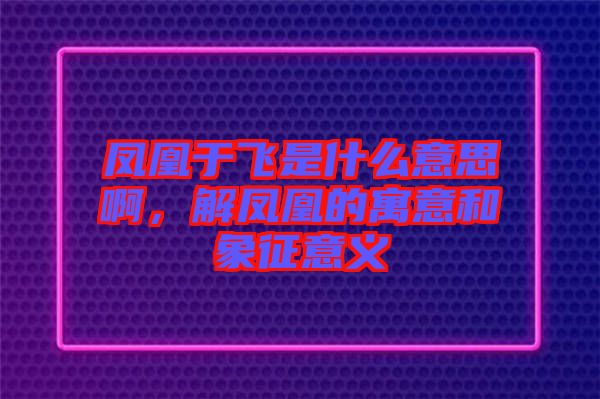 凤凰于飞是什么意思啊，解凤凰的寓意和象征意义